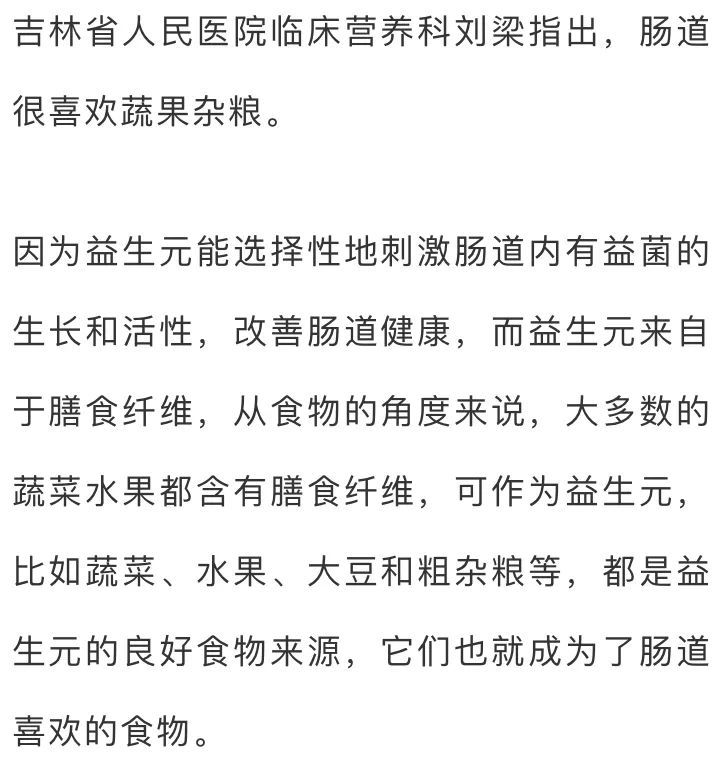 吉林省人民医院临床营养科刘梁指出，肠道很喜欢蔬果杂粮。

因为益生元能选择性地刺激肠道内有益菌的生长和活性，改善肠道健康，而益生元来自于膳食纤维，从食物的角度来说，大多数的蔬菜水果都含有膳食纤维，可作为益生元，比如蔬菜、水果、大豆和粗杂粮等，都是益生元的良好食物来源，它们也就成为了肠道喜欢的食物。